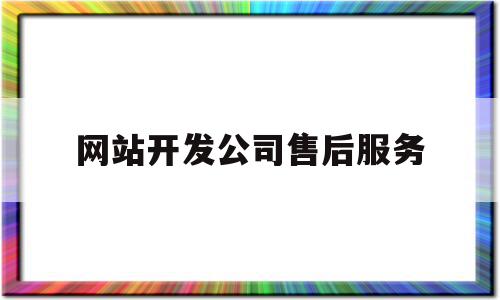 网站开发公司售后服务